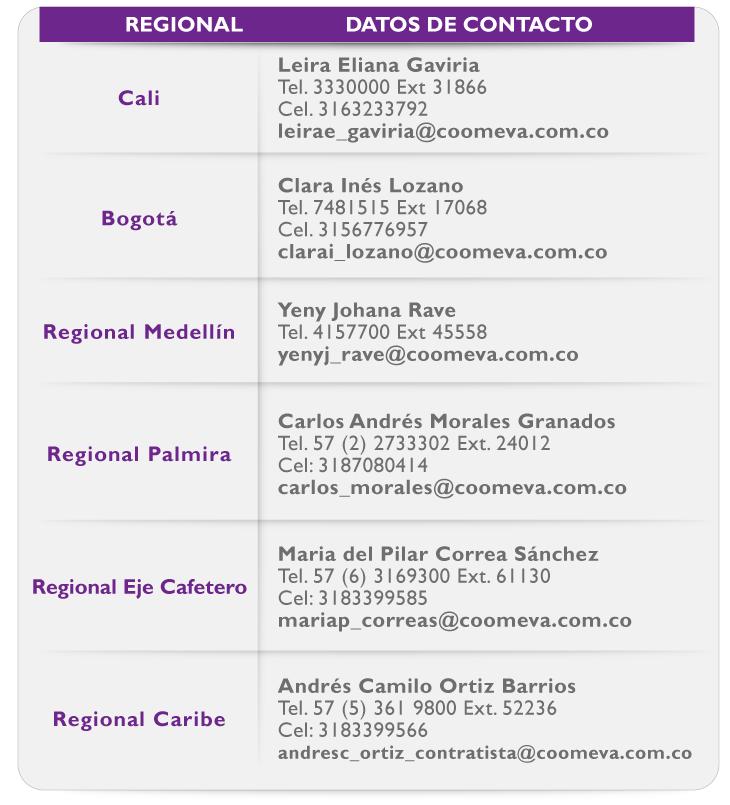 | REGIONAL | DATOS DE CONTACTO |
|---|---|
| Cali | Leira Eliana Gaviria Tel. 3330000 Ext 31866 Cel. 3163233792 leirae_gaviria@coomeva.com.co |
| Bogotá | Clara Inés Lozano Tel. 7481515 Ext 17068 Cel. 3156776957 clarai_lozano@coomeva.com.co |
| Regional Medellín | Yeny Johana Rave Tel. 4157700 Ext 45558 yenyj_rave@coomeva.com.co |
| Regional Palmira | Carlos Andrés Morales Granados Tel. 57 (2) 2733302 Ext. 24012 Cel: 3187080414 carlos_morales@coomeva.com.co |
| Regional Eje Cafetero | Maria del Pilar Correa Sánchez Tel. 57 (6) 3169300 Ext. 61130 Cel: 3183399585 mariap_correas@coomeva.com.co |
| Regional Caribe | Andrés Camilo Ortiz Barrios Tel. 57 (5) 361 9800 Ext. 52236 Cel: 3183399566 andresc_ortiz_contratista@coomeva.com.co |